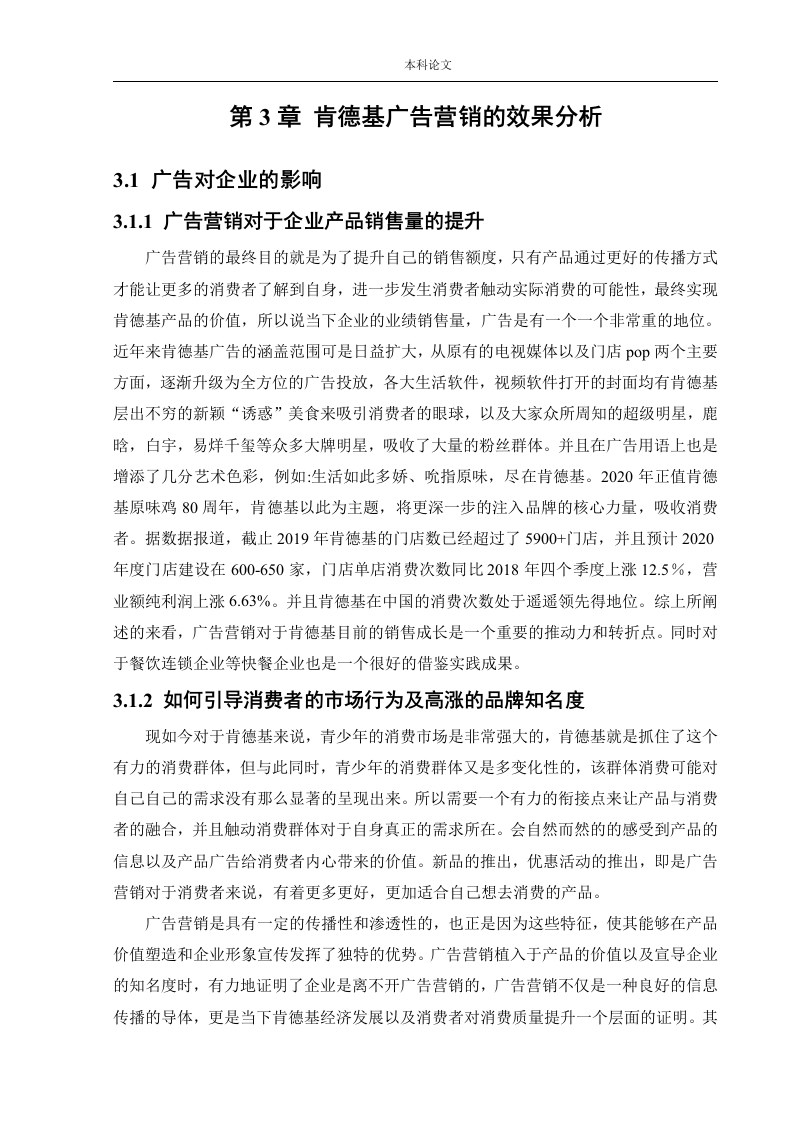 本科论文

第 3 章 肯德基广告营销的效果分析

3.1 广告对企业的影响

3.1.1 广告营销对于企业产品销售量的提升

广告营销的最终目的就是为了提升自己的销售额度，只有产品通过更好的传播方式才能让更多的消费者了解到自身，进一步发生消费者触动实际消费的可能性，最终实现肯德基产品的价值，所以说当下企业的业绩销售量，广告是有一个一个非常重的地位。近年来肯德基广告的涵盖范围可是日益扩大，从原有的电视媒体以及门店 pop 两个主要方面，逐渐升级为全方位的广告投放，各大生活软件，视频软件打开的封面均有肯德基层出不穷的新颖“诱惑”美食来吸引消费者的眼球，以及大家众所周知的超级明星，鹿晗，白宇，易烊千玺等众多大牌明星，吸收了大量的粉丝群体。并且在广告用语上也是增添了几分艺术色彩，例如:生活如此多娇、吮指原味，尽在肯德基。2020 年正值肯德基原味鸡 80 周年，肯德基以此为主题，将更深一步的注入品牌的核心力量，吸收消费者。据数据报道，截止 2019 年肯德基的门店数已经超过了 5900+门店，并且预计 2020 年度门店建设在 600-650 家，门店单店消费次数同比 2018 年四个季度上涨 12.5％，营业额纯利润上涨 6.63%。并且肯德基在中国的消费次数处于遥遥领先得地位。综上所阐述的来看，广告营销对于肯德基目前的销售成长是一个重要的推动力和转折点。同时对于餐饮连锁企业等快餐企业也是一个很好的借鉴实践成果。

3.1.2 如何引导消费者的市场行为及高涨的品牌知名度

现如今对于肯德基来说，青少年的消费市场是非常强大的，肯德基就是抓住了这个有力的消费群体，但与此同时，青少年的消费群体又是多变化性的，该群体消费可能对自己自己的需求没有那么显著的呈现出来。所以需要一个有力的衔接点来让产品与消费者的融合，并且触动消费群体对于自身真正的需求所在。会自然而然的的感受到产品的信息以及产品广告给消费者内心带来的价值。新品的推出，优惠活动的推出，即是广告营销对于消费者来说，有着更多更好，更加适合自己想去消费的产品。

广告营销是具有一定的传播性和渗透性的，也正是因为这些特征，使其能够在产品价值塑造和企业形象宣传发挥了独特的优势。广告营销植入于产品的价值以及宣导企业的知名度时，有力地证明了企业是离不开广告营销的，广告营销不仅是一种良好的信息传播的导体，更是当下肯德基经济发展以及消费者对消费质量提升一个层面的证明。其